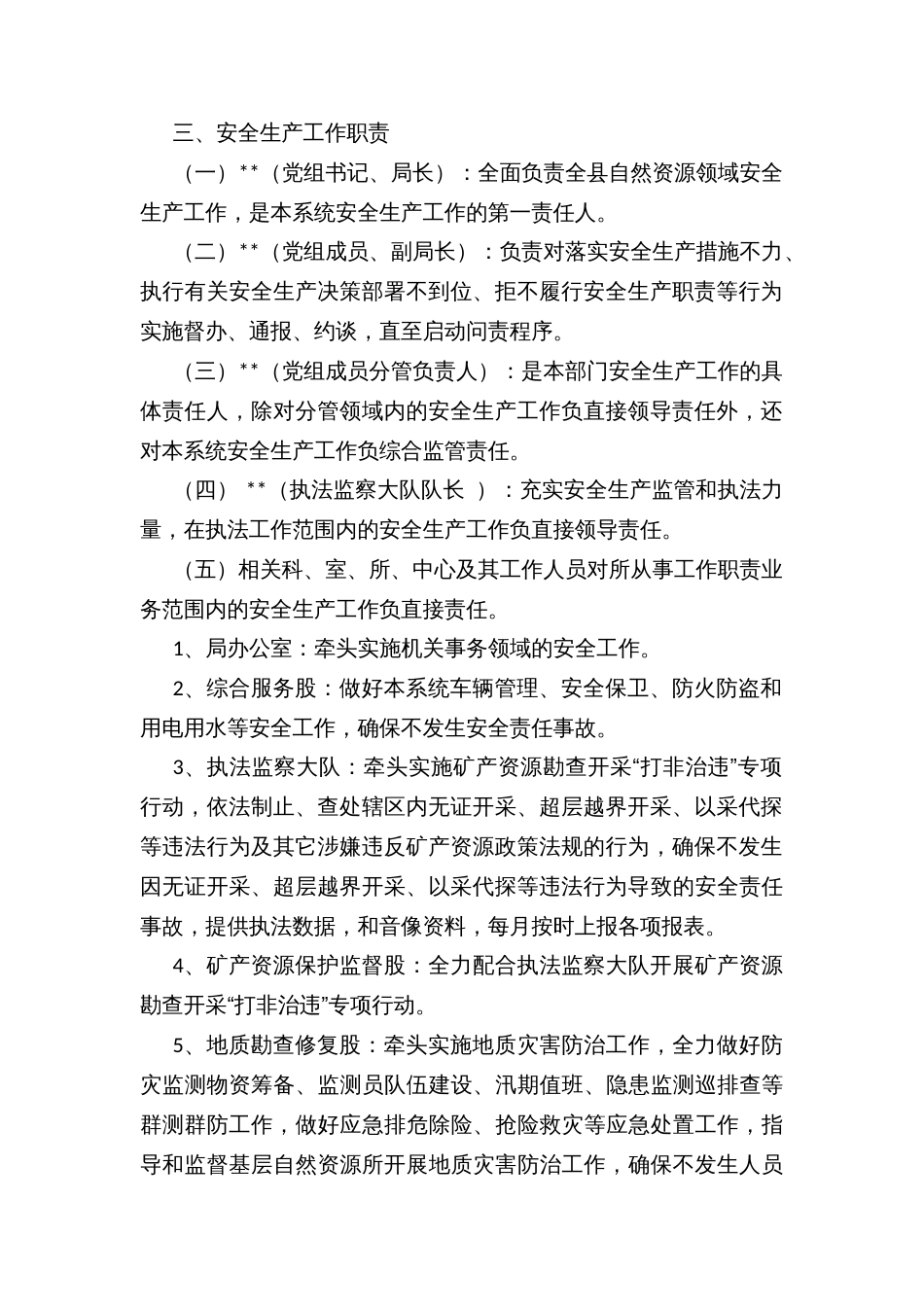 三、安全生产工作职责

（一）**（党组书记、局长）：全面负责全县自然资源领域安全生产工作，是本系统安全生产工作的第一责任人。

（二）**（党组成员、副局长）：负责对落实安全生产措施不力、执行有关安全生产决策部署不到位、拒不履行安全生产职责等行为实施督办、通报、约谈，直至启动问责程序。

（三）**（党组成员分管负责人）：是本部门安全生产工作的具体责任人，除对分管领域内的安全生产工作负直接领导责任外，还对本系统安全生产工作负综合监管责任。

（四） **（执法监察大队队长 ）：充实安全生产监管和执法力量，在执法工作范围内的安全生产工作负直接领导责任。

（五）相关科、室、所、中心及其工作人员对所从事工作职责业务范围内的安全生产工作负直接责任。

1、局办公室：牵头实施机关事务领域的安全工作。

2、综合服务股：做好本系统车辆管理、安全保卫、防火防盗和用电用水等安全工作，确保不发生安全责任事故。

3、执法监察大队：牵头实施矿产资源勘查开采“打非治违”专项行动，依法制止、查处辖区内无证开采、超层越界开采、以采代探等违法行为及其它涉嫌违反矿产资源政策法规的行为，确保不发生因无证开采、超层越界开采、以采代探等违法行为导致的安全责任事故，提供执法数据，和音像资料，每月按时上报各项报表。

4、矿产资源保护监督股：全力配合执法监察大队开展矿产资源勘查开采“打非治违”专项行动。

5、地质勘查修复股：牵头实施地质灾害防治工作，全力做好防灾监测物资筹备、监测员队伍建设、汛期值班、隐患监测巡排查等群测群防工作，做好应急排危除险、抢险救灾等应急处置工作，指导和监督基层自然资源所开展地质灾害防治工作，确保不发生人员